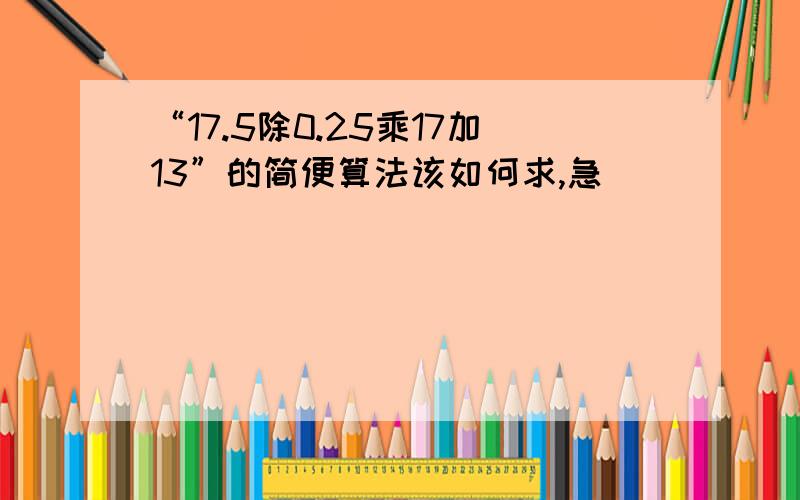 “17.5除0.25乘17加13”的简便算法该如何求,急